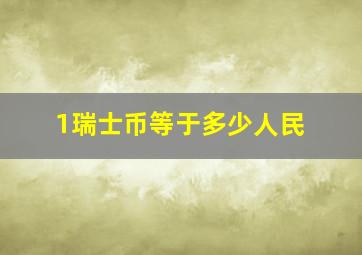 1瑞士币等于多少人民